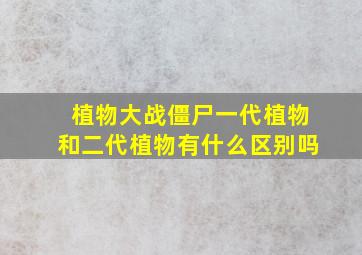 植物大战僵尸一代植物和二代植物有什么区别吗